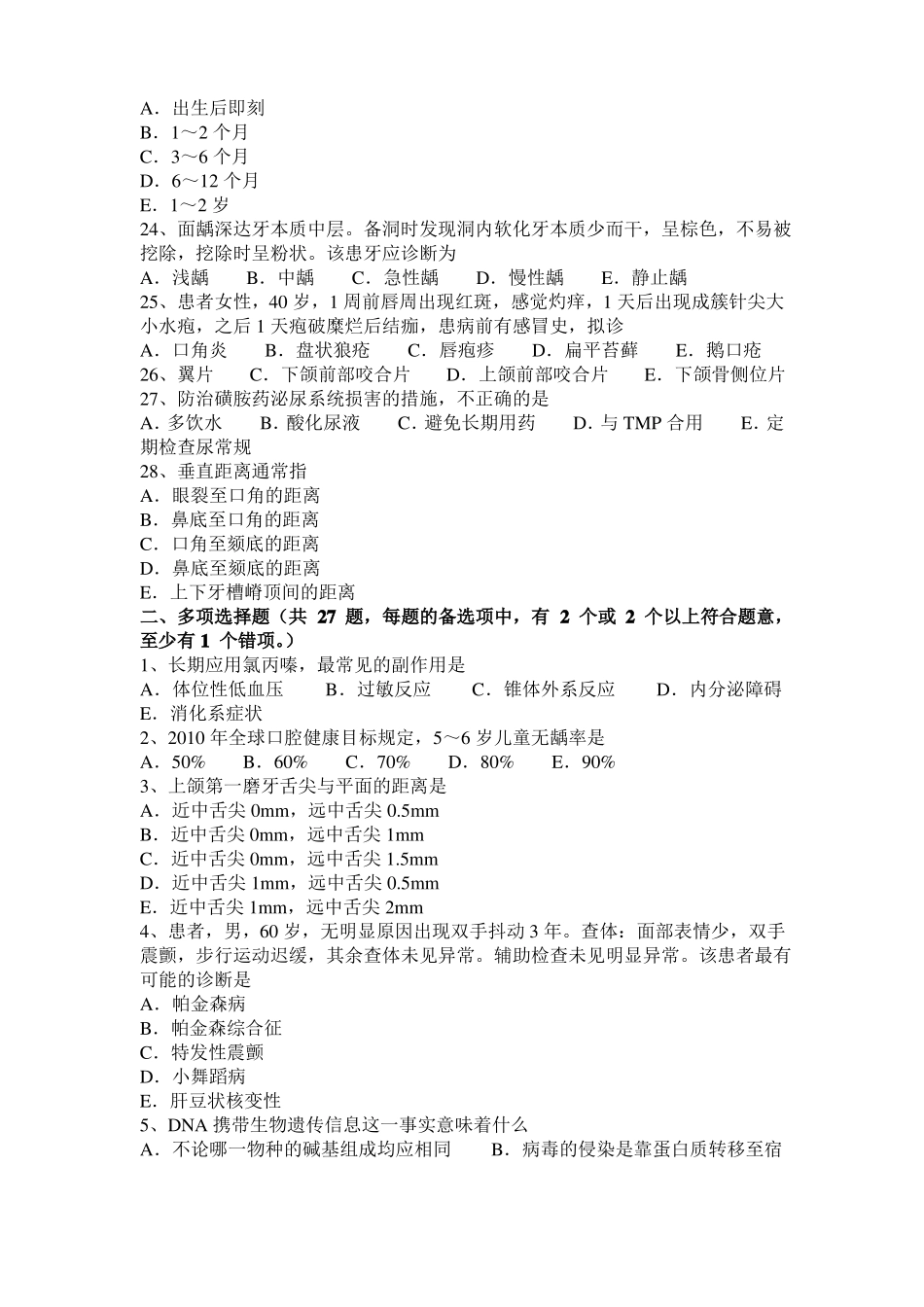 A．出生后即刻
B．1～2 个月
C．3～6 个月
D．6～12 个月
E．1～2 岁
24、面龋深达牙本质中层。备洞时发现洞内软化牙本质少而干，呈棕色，不易被挖除，挖除时呈粉状。该患牙应诊断为
A．浅龋　B．中龋　C．急性龋　D．慢性龋　E．静止龋
25、患者女性，40 岁，1 周前唇周出现红斑，感觉灼痒，1 天后出现成簇针尖大小水疱，之后 1 天疱破糜烂后结痂，患病前有感冒史，拟诊
A．口角炎　B．盘状狼疮　C．唇疱疹　D．扁平苔藓　E．鹅口疮
26、翼片　C．下颌前部咬合片　D．上颌前部咬合片　E．下颌骨侧位片
27、防治磺胺药泌尿系统损害的措施，不正确的是
A．多饮水　B．酸化尿液　C．避免长期用药　D．与 TMP 合用　E．定期检查尿常规
28、垂直距离通常指
A．眼裂至口角的距离
B．鼻底至口角的距离
C．口角至颏底的距离
D．鼻底至颏底的距离
E．上下牙槽嵴顶间的距离
二、多项选择题（共 27 题，每题的备选项中，有 2 个或 2 个以上符合题意，至少有 1 个错项。）
1、长期应用氯丙嗪，最常见的副作用是
A．体位性低血压　B．过敏反应　C．锥体外系反应　D．内分泌障碍　E．消化系症状
2、2010 年全球口腔健康目标规定，5～6 岁儿童无龋率是
A．50%　B．60%　C．70%　D．80%　E．90%
3、上颌第一磨牙舌尖与平面的距离是
A．近中舌尖 0mm，远中舌尖 0.5mm
B．近中舌尖 0mm，远中舌尖 1mm
C．近中舌尖 0mm，远中舌尖 1.5mm
D．近中舌尖 1mm，远中舌尖 0.5mm
E．近中舌尖 1mm，远中舌尖 2mm
4、患者，男，60 岁，无明显原因出现双手抖动 3 年。查体：面部表情少，双手震颤，步行运动迟缓，其余查体未见异常。辅助检查未见明显异常。该患者最有可能的诊断是
A．帕金森病
B．帕金森综合征
C．特发性震颤
D．小舞蹈病
E．肝豆状核变性
5、DNA 携带生物遗传信息这一事实意味着什么
A．不论哪一物种的碱基组成均应相同　B．病毒的侵染是靠蛋白质转移至宿